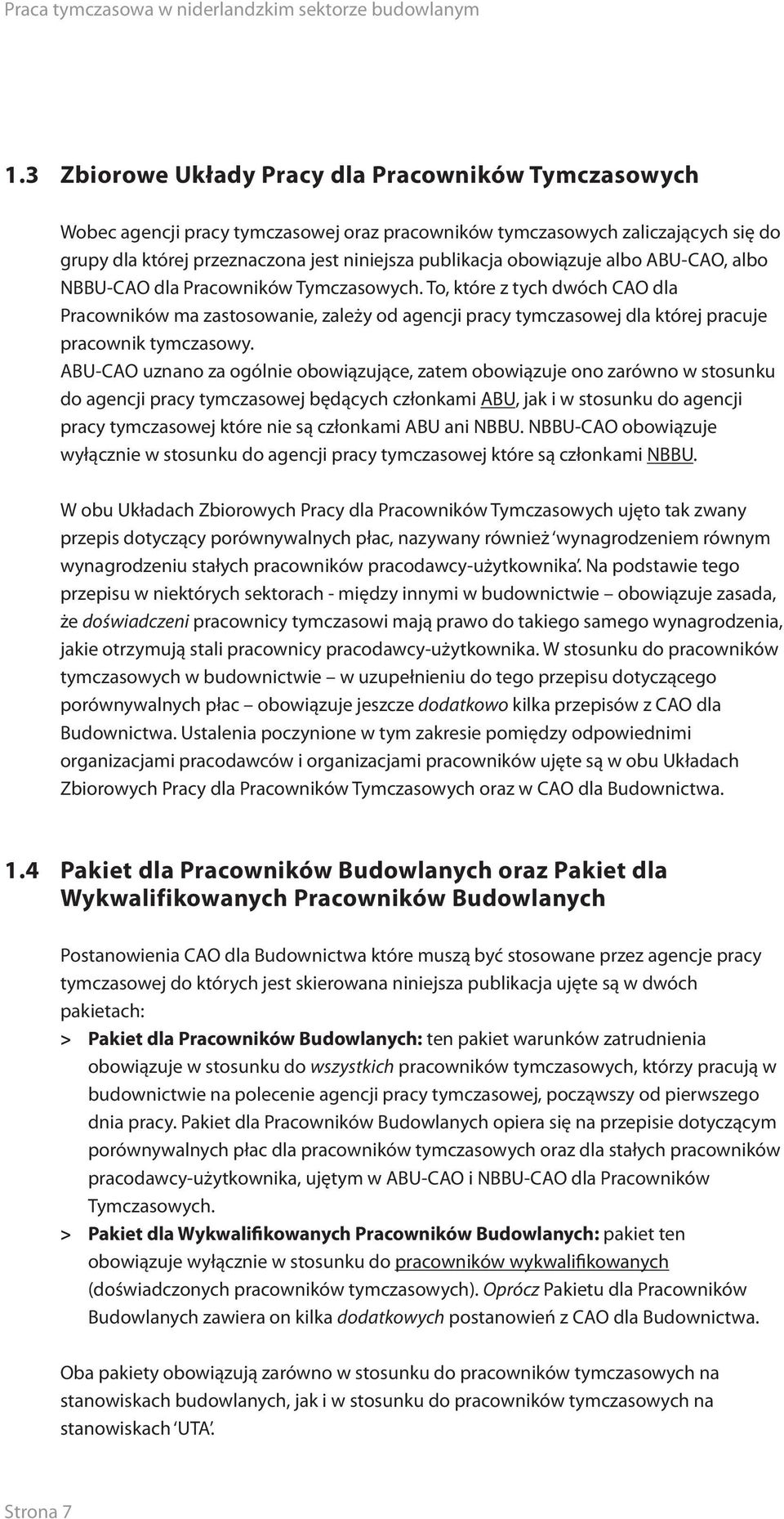 Praca tymczasowa w niderlandzkim sektorze budowlanym

1.3 Zbiorowe Układy Pracy dla Pracowników Tymczasowych

Wobec agencji pracy tymczasowej oraz pracowników tymczasowych zaliczających się do grupy dla której przeznaczona jest niniejsza publikacja obowiązuje albo ABU-CAO, albo NBBU-CAO dla Pracowników Tymczasowych. To, które z tych dwóch CAO dla Pracowników ma zastosowanie, zależy od agencji pracy tymczasowej dla której pracuje pracownik tymczasowy.
ABU-CAO uznano za ogólnie obowiązujące, zatem obowiązuje ono zarówno w stosunku do agencji pracy tymczasowej będących członkami ABU, jak i w stosunku do agencji pracy tymczasowej które nie są członkami ABU ani NBBU. NBBU-CAO obowiązuje wyłącznie w stosunku do agencji pracy tymczasowej które są członkami NBBU.

W obu Układach Zbiorowych Pracy dla Pracowników Tymczasowych ujęto tak zwany przepis dotyczący porównywalnych płac, nazywany również 'wynagrodzeniem równym wynagrodzeniu stałych pracowników pracodawcy-użytkownika'. Na podstawie tego przepisu w niektórych sektorach - między innymi w budownictwie – obowiązuje zasada, że doświadczeni pracownicy tymczasowi mają prawo do takiego samego wynagrodzenia, jakie otrzymują stali pracownicy pracodawcy-użytkownika. W stosunku do pracowników tymczasowych w budownictwie – w uzupełnieniu do tego przepisu dotyczącego porównywalnych płac – obowiązuje jeszcze dodatkowo kilka przepisów z CAO dla Budownictwa. Ustalenia poczynione w tym zakresie pomiędzy odpowiednimi organizacjami pracodawców i organizacjami pracowników ujęte są w obu Układach Zbiorowych Pracy dla Pracowników Tymczasowych oraz w CAO dla Budownictwa.

1.4 Pakiet dla Pracowników Budowlanych oraz Pakiet dla Wykwalifikowanych Pracowników Budowlanych

Postanowienia CAO dla Budownictwa które muszą być stosowane przez agencje pracy tymczasowej do których jest skierowana niniejsza publikacja ujęte są w dwóch pakietach:
> Pakiet dla Pracowników Budowlanych: ten pakiet warunków zatrudnienia obowiązuje w stosunku do wszystkich pracowników tymczasowych, którzy pracują w budownictwie na polecenie agencji pracy tymczasowej, począwszy od pierwszego dnia pracy. Pakiet dla Pracowników Budowlanych opiera się na przepisie dotyczącym porównywalnych płac dla pracowników tymczasowych oraz dla stałych pracowników pracodawcy-użytkownika, ujętym w ABU-CAO i NBBU-CAO dla Pracowników Tymczasowych.
> Pakiet dla Wykwalifikowanych Pracowników Budowlanych: pakiet ten obowiązuje wyłącznie w stosunku do pracowników wykwalifikowanych (doświadczonych pracowników tymczasowych). Oprócz Pakietu dla Pracowników Budowlanych zawiera on kilka dodatkowych postanowień z CAO dla Budownictwa.

Oba pakiety obowiązują zarówno w stosunku do pracowników tymczasowych na stanowiskach budowlanych, jak i w stosunku do pracowników tymczasowych na stanowiskach 'UTA'.

Strona 7